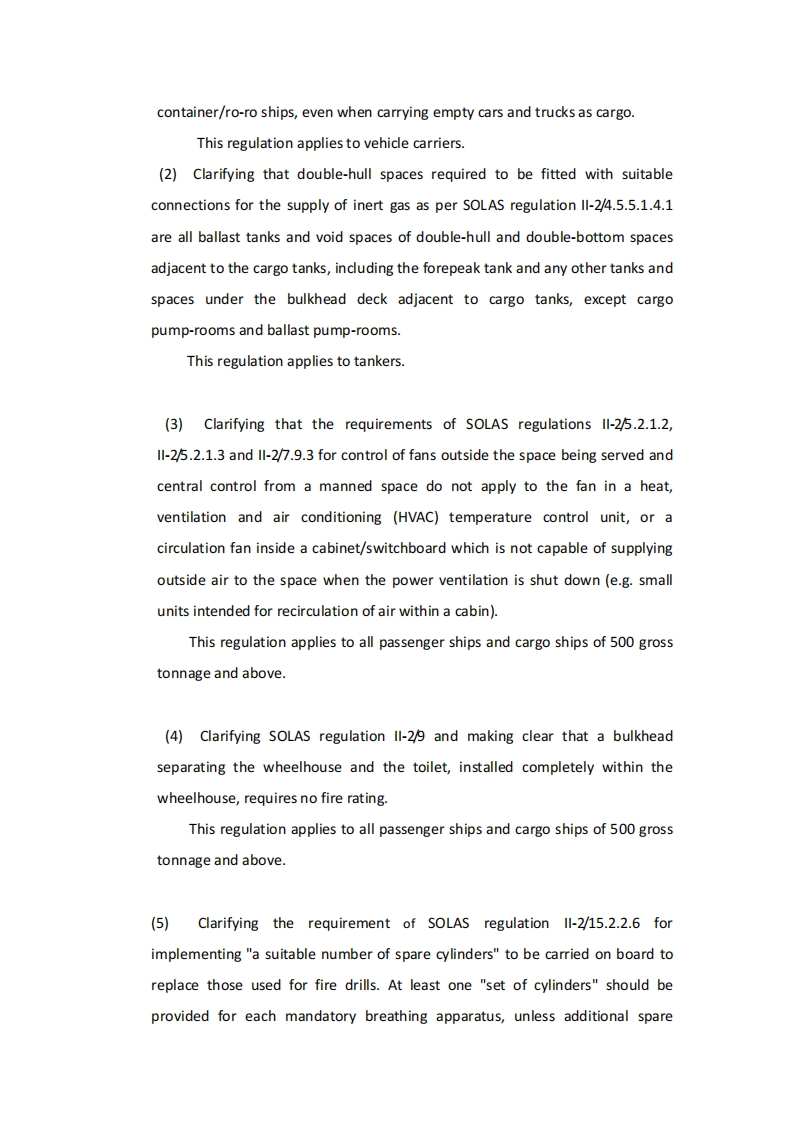 container/ro-ro ships, even when carrying empty cars and trucks as cargo.

This regulation applies to vehicle carriers.

(2) Clarifying that double-hull spaces required to be fitted with suitable connections for the supply of inert gas as per SOLAS regulation II-2/4.5.5.1.4.1 are all ballast tanks and void spaces of double-hull and double-bottom spaces adjacent to the cargo tanks, including the forepeak tank and any other tanks and spaces under the bulkhead deck adjacent to cargo tanks, except cargo pump-rooms and ballast pump-rooms.

This regulation applies to tankers.

(3) Clarifying that the requirements of SOLAS regulations II-2/5.2.1.2, II-2/5.2.1.3 and II-2/7.9.3 for control of fans outside the space being served and central control from a manned space do not apply to the fan in a heat, ventilation and air conditioning (HVAC) temperature control unit, or a circulation fan inside a cabinet/switchboard which is not capable of supplying outside air to the space when the power ventilation is shut down (e.g. small units intended for recirculation of air within a cabin).

This regulation applies to all passenger ships and cargo ships of 500 gross tonnage and above.

(4) Clarifying SOLAS regulation II-2/9 and making clear that a bulkhead separating the wheelhouse and the toilet, installed completely within the wheelhouse, requires no fire rating.

This regulation applies to all passenger ships and cargo ships of 500 gross tonnage and above.

(5) Clarifying the requirement of SOLAS regulation II-2/15.2.2.6 for implementing "a suitable number of spare cylinders" to be carried on board to replace those used for fire drills. At least one "set of cylinders" should be provided for each mandatory breathing apparatus, unless additional spare